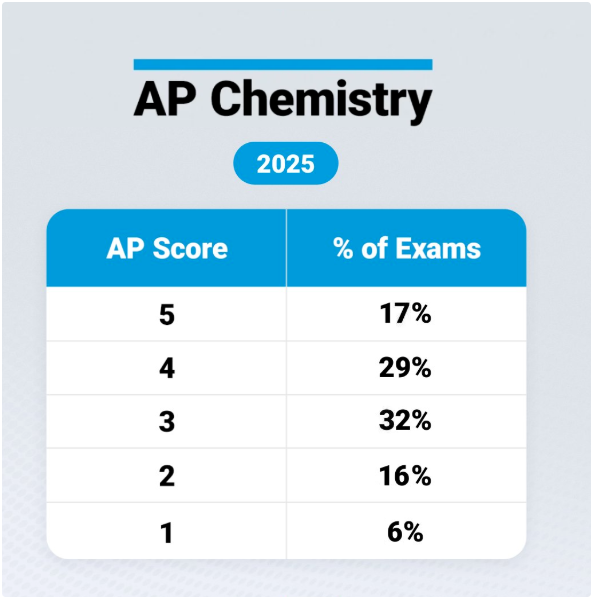 AP Chemistry

2025

| AP Score | % of Exams |
|---|---|
| 5 | 17% |
| 4 | 29% |
| 3 | 32% |
| 2 | 16% |
| 1 | 6% |